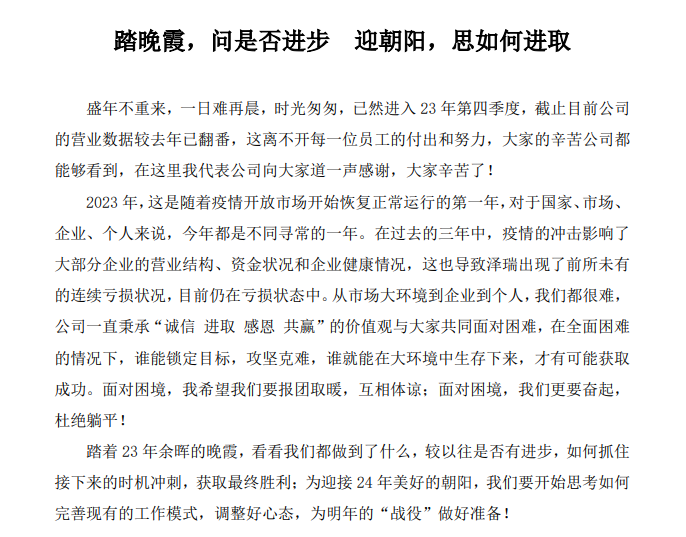 踏晚霞，问是否进步　迎朝阳，思如何进取

盛年不重来，一日难再晨，时光匆匆，已然进入 23 年第四季度，截止目前公司的营业数据较去年已翻番，这离不开每一位员工的付出和努力，大家的辛苦公司都能够看到，在这里我代表公司向大家道一声感谢，大家辛苦了！

2023 年，这是随着疫情开放市场开始恢复正常运行的第一年，对于国家、市场、企业、个人来说，今年都是不同寻常的一年。在过去的三年中，疫情的冲击影响了大部分企业的营业结构、资金状况和企业健康情况，这也导致泽瑞出现了前所未有的连续亏损状况，目前仍在亏损状态中。从市场大环境到企业到个人，我们都很难，公司一直秉承“诚信 进取 感恩 共赢”的价值观与大家共同面对困难，在全面困难的情况下，谁能锁定目标，攻坚克难，谁就能在大环境中生存下来，才有可能获取成功。面对困境，我希望我们要报团取暖，互相体谅；面对困境，我们更要奋起，杜绝躺平！

踏着 23 年余晖的晚霞，看看我们都做到了什么，较以往是否有进步，如何抓住接下来的时机冲刺，获取最终胜利；为迎接 24 年美好的朝阳，我们要开始思考如何完善现有的工作模式，调整好心态，为明年的“战役”做好准备！